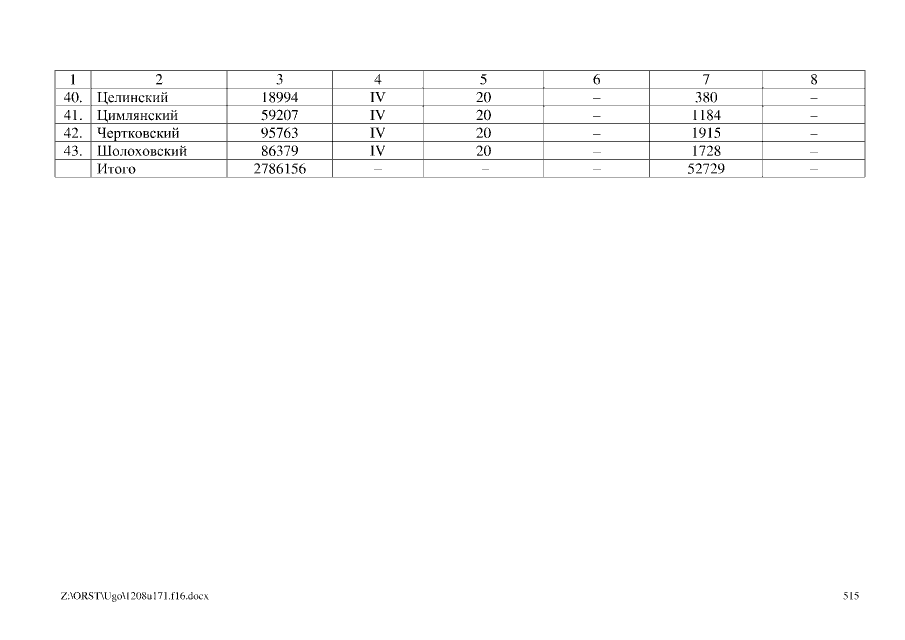 | 1 | 2 | 3 | 4 | 5 | 6 | 7 | 8 |
|---|---|---|---|---|---|---|---|
| 40. | Целинский | 18994 | IV | 20 | – | 380 | – |
| 41. | Цимлянский | 59207 | IV | 20 | – | 1184 | – |
| 42. | Чертковский | 95763 | IV | 20 | – | 1915 | – |
| 43. | Шолоховский | 86379 | IV | 20 | – | 1728 | – |
| | Итого | 2786156 | – | – | – | 52729 | – |

Z:\ORST\Ugo\1208u171.f16.docx

515